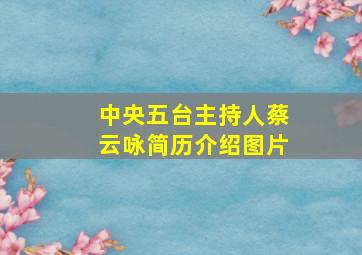 中央五台主持人蔡云咏简历介绍图片